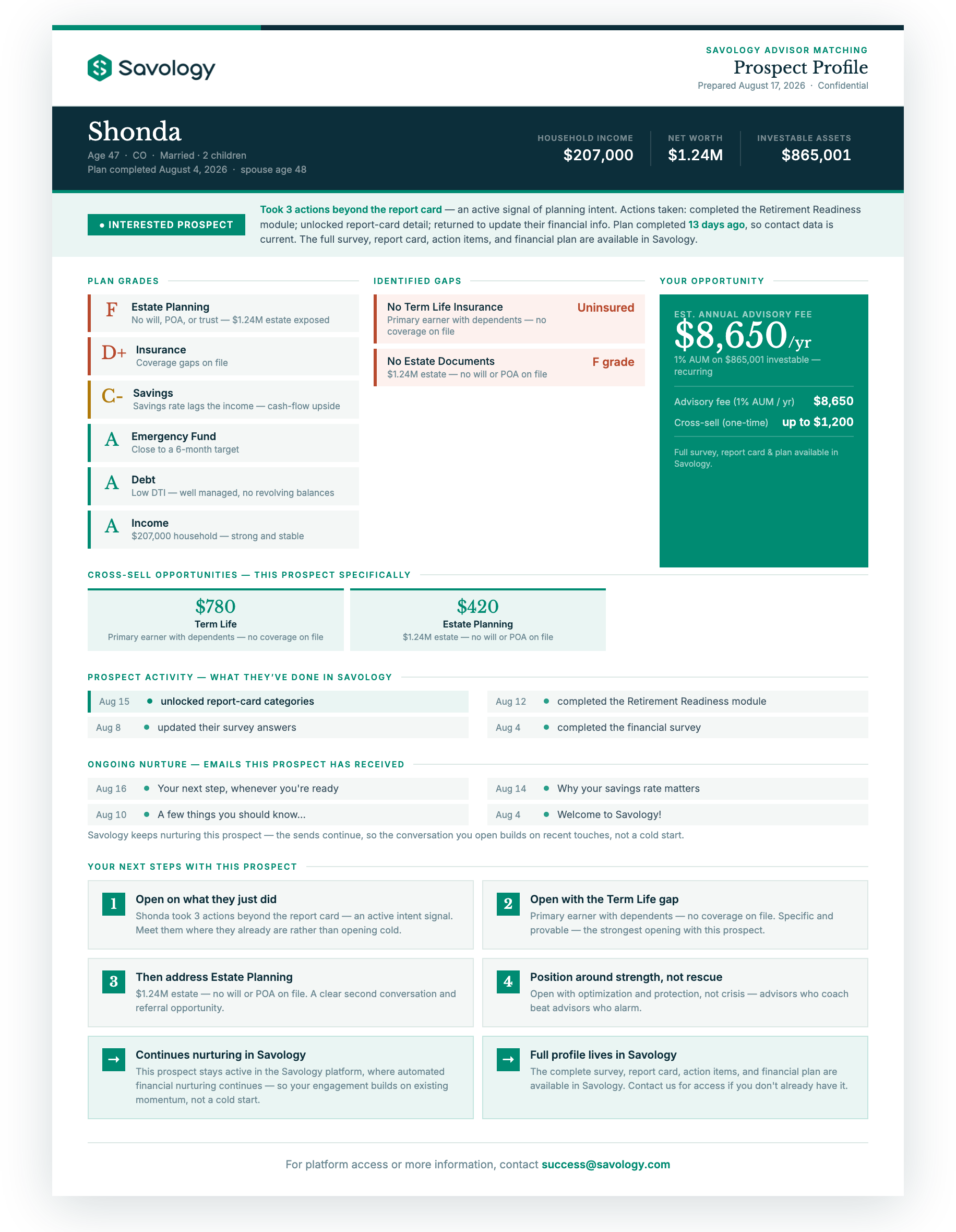 Savology

SAVOLOGY ADVISOR MATCHING
Prospect Profile
Prepared August 17, 2026 · Confidential

Shonda
Age 47 · CO · Married · 2 children
Plan completed August 4, 2026 · spouse age 48

HOUSEHOLD INCOME
$207,000

NET WORTH
$1.24M

INVESTABLE ASSETS
$865,001

• INTERESTED PROSPECT

Took 3 actions beyond the report card — an active signal of planning intent. Actions taken: completed the Retirement Readiness module; unlocked report-card detail; returned to update their financial info. Plan completed 13 days ago, so contact data is current. The full survey, report card, action items, and financial plan are available in Savology.

PLAN GRADES

F Estate Planning
No will, POA, or trust — $1.24M estate exposed

D+ Insurance
Coverage gaps on file

C- Savings
Savings rate lags the income — cash-flow upside

A Emergency Fund
Close to a 6-month target

A Debt
Low DTI — well managed, no revolving balances

A Income
$207,000 household — strong and stable

IDENTIFIED GAPS

No Term Life Insurance
Uninsured
Primary earner with dependents — no coverage on file

No Estate Documents
F grade
$1.24M estate — no will or POA on file

YOUR OPPORTUNITY

EST. ANNUAL ADVISORY FEE
$8,650/yr
1% AUM on $865,001 investable — recurring

Advisory fee (1% AUM / yr) $8,650
Cross-sell (one-time) up to $1,200

Full survey, report card & plan available in Savology.

CROSS-SELL OPPORTUNITIES — THIS PROSPECT SPECIFICALLY

$780
Term Life
Primary earner with dependents — no coverage on file

$420
Estate Planning
$1.24M estate — no will or POA on file

PROSPECT ACTIVITY — WHAT THEY'VE DONE IN SAVOLOGY

Aug 15 • unlocked report-card categories
Aug 8 • updated their survey answers
Aug 12 • completed the Retirement Readiness module
Aug 4 • completed the financial survey

ONGOING NURTURE — EMAILS THIS PROSPECT HAS RECEIVED

Aug 16 • Your next step, whenever you're ready
Aug 10 • A few things you should know...
Aug 14 • Why your savings rate matters
Aug 4 • Welcome to Savology!

Savology keeps nurturing this prospect — the sends continue, so the conversation you open builds on recent touches, not a cold start.

YOUR NEXT STEPS WITH THIS PROSPECT

1 Open on what they just did
Shonda took 3 actions beyond the report card — an active intent signal. Meet them where they already are rather than opening cold.

2 Open with the Term Life gap
Primary earner with dependents — no coverage on file. Specific and provable — the strongest opening with this prospect.

3 Then address Estate Planning
$1.24M estate — no will or POA on file. A clear second conversation and referral opportunity.

4 Position around strength, not rescue
Open with optimization and protection, not crisis — advisors who coach beat advisors who alarm.

→ Continues nurturing in Savology
This prospect stays active in the Savology platform, where automated financial nurturing continues — so your engagement builds on existing momentum, not a cold start.

→ Full profile lives in Savology
The complete survey, report card, action items, and financial plan are available in Savology. Contact us for access if you don't already have it.

For platform access or more information, contact success@savology.com